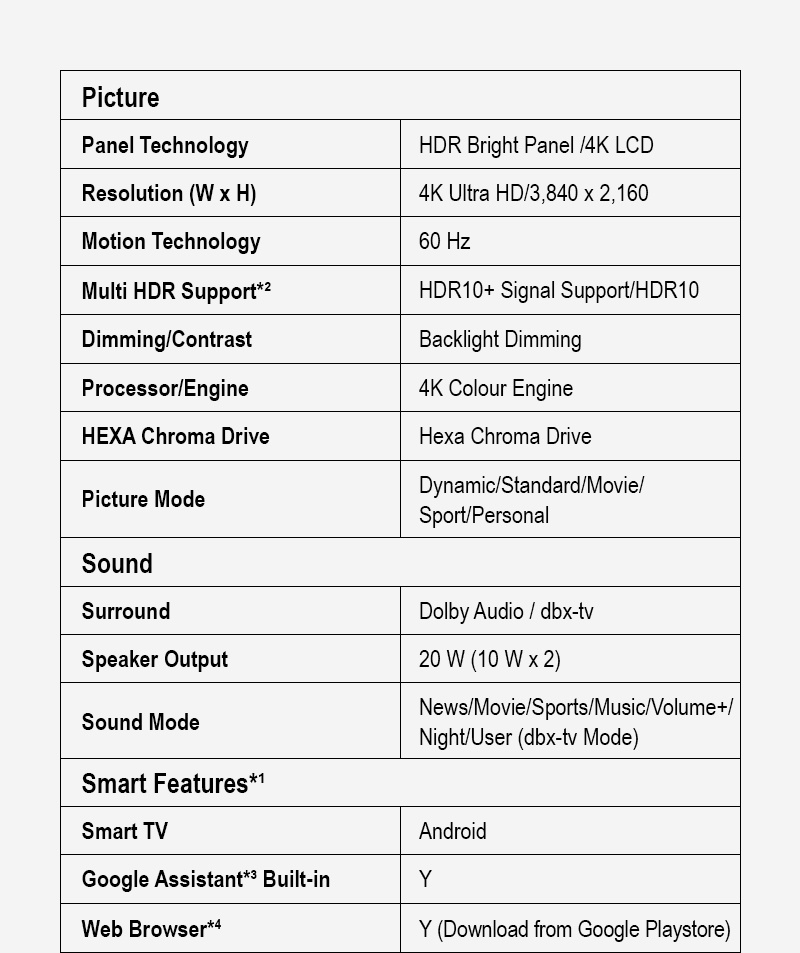 | Picture | |
|---|---|
| Panel Technology | HDR Bright Panel /4K LCD |
| Resolution (W x H) | 4K Ultra HD/3,840 x 2,160 |
| Motion Technology | 60 Hz |
| Multi HDR Support*² | HDR10+ Signal Support/HDR10 |
| Dimming/Contrast | Backlight Dimming |
| Processor/Engine | 4K Colour Engine |
| HEXA Chroma Drive | Hexa Chroma Drive |
| Picture Mode | Dynamic/Standard/Movie/ Sport/Personal |
| Sound | |
| Surround | Dolby Audio / dbx-tv |
| Speaker Output | 20 W (10 W x 2) |
| Sound Mode | News/Movie/Sports/Music/Volume+/ Night/User (dbx-tv Mode) |
| Smart Features*¹ | |
| Smart TV | Android |
| Google Assistant*³ Built-in | Y |
| Web Browser*⁴ | Y (Download from Google Playstore) |